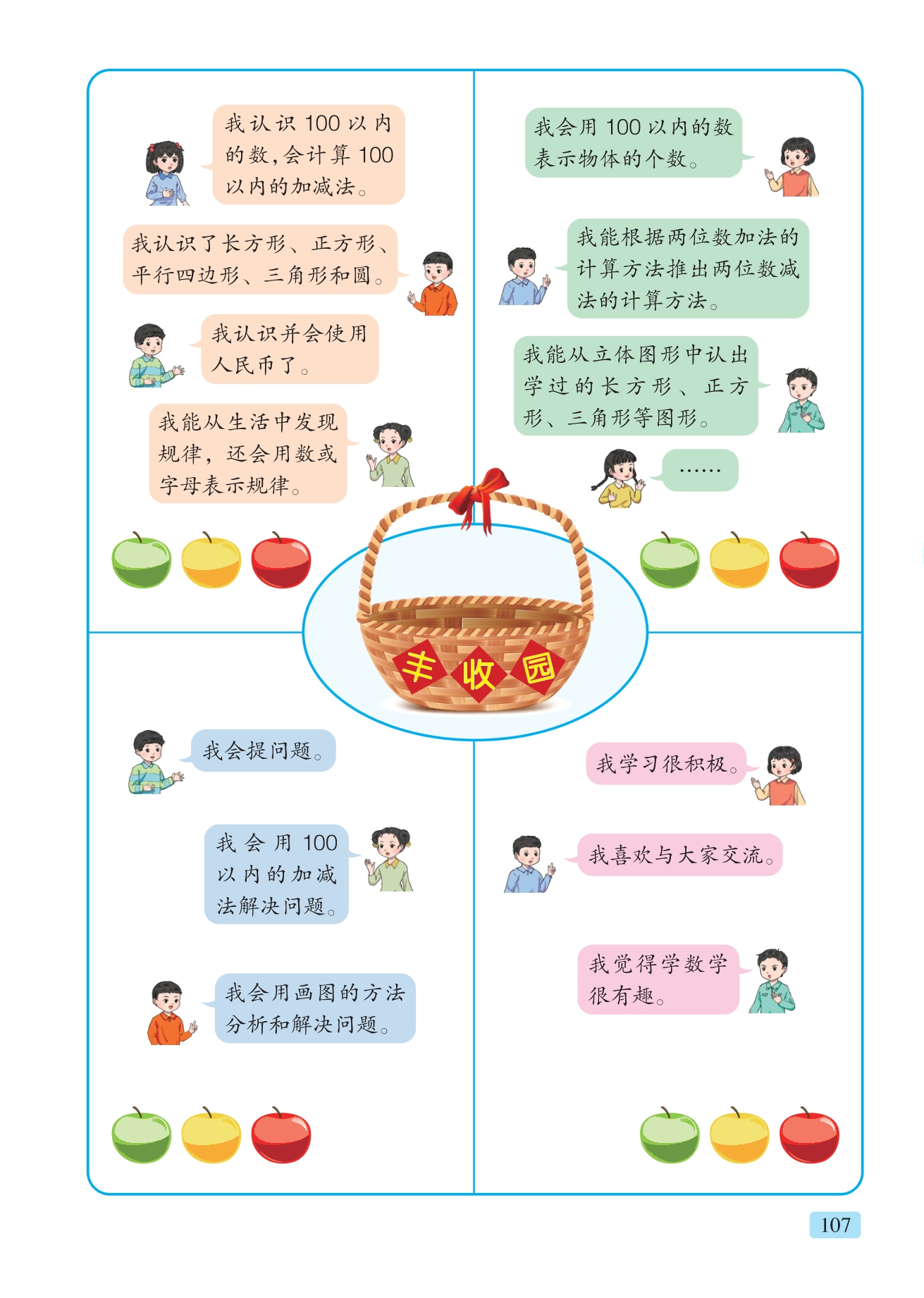 我认识100以内的数，会计算100以内的加减法。

我认识了长方形、正方形、平行四边形、三角形和圆。

我认识并会使用人民币了。

我能从生活中发现规律，还会用数或字母表示规律。

我会用100以内的数表示物体的个数。

我能根据两位数加法的计算方法推出两位数减法的计算方法。

我能从立体图形中认出学过的长方形、正方形、三角形等图形。

……

丰收园

我会提问题。

我会用100以内的加减法解决问题。

我会用画图的方法分析和解决问题。

我学习很积极。

我喜欢与大家交流。

我觉得学数学很有趣。

107